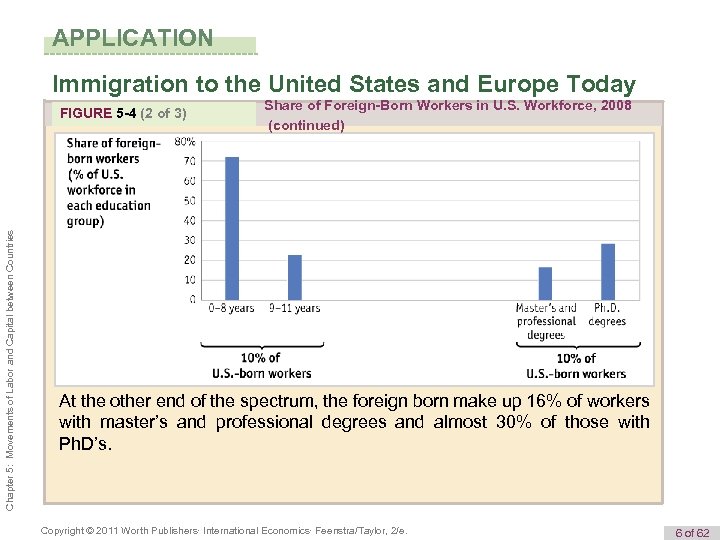 APPLICATION

Immigration to the United States and Europe Today

FIGURE 5-4 (2 of 3) Share of Foreign-Born Workers in U.S. Workforce, 2008 (continued)

Share of foreign-born workers (% of U.S. workforce in each education group)

80%
70
60
50
40
30
20
10
0

0–8 years 9–11 years Master's and professional degrees Ph.D. degrees

10% of U.S.-born workers

10% of U.S.-born workers

At the other end of the spectrum, the foreign born make up 16% of workers with master's and professional degrees and almost 30% of those with PhD's.

Chapter 5: Movements of Labor and Capital between Countries

Copyright © 2011 Worth Publishers· International Economics· Feenstra/Taylor, 2/e.

6 of 62